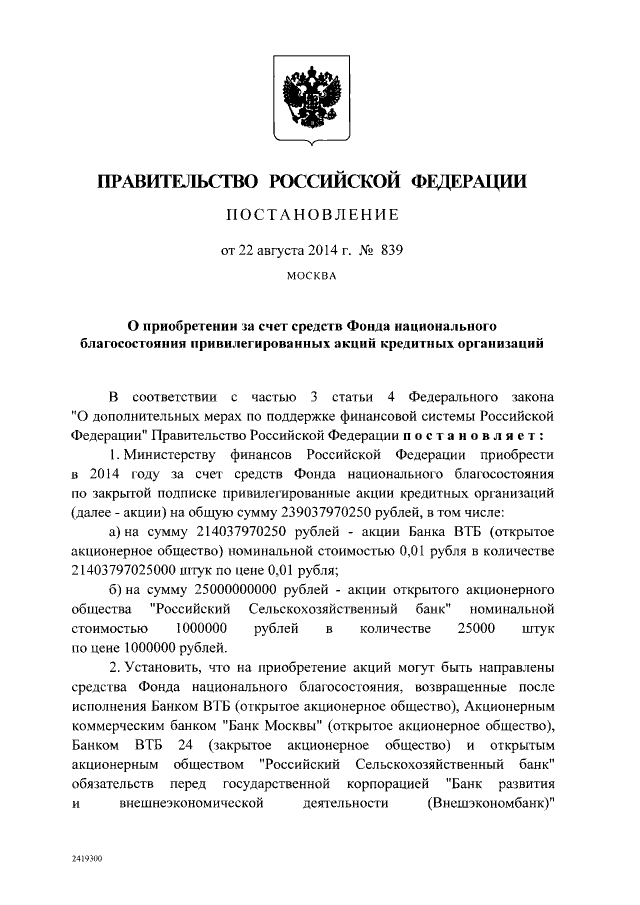 ПРАВИТЕЛЬСТВО РОССИЙСКОЙ ФЕДЕРАЦИИ

ПОСТАНОВЛЕНИЕ

от 22 августа 2014 г. № 839

МОСКВА

О приобретении за счет средств Фонда национального благосостояния привилегированных акций кредитных организаций

В соответствии с частью 3 статьи 4 Федерального закона "О дополнительных мерах по поддержке финансовой системы Российской Федерации" Правительство Российской Федерации постановляет:

1. Министерству финансов Российской Федерации приобрести в 2014 году за счет средств Фонда национального благосостояния по закрытой подписке привилегированные акции кредитных организаций (далее - акции) на общую сумму 239037970250 рублей, в том числе:

а) на сумму 214037970250 рублей - акции Банка ВТБ (открытое акционерное общество) номинальной стоимостью 0,01 рубля в количестве 21403797025000 штук по цене 0,01 рубля;

б) на сумму 25000000000 рублей - акции открытого акционерного общества "Российский Сельскохозяйственный банк" номинальной стоимостью 1000000 рублей в количестве 25000 штук по цене 1000000 рублей.

2. Установить, что на приобретение акций могут быть направлены средства Фонда национального благосостояния, возвращенные после исполнения Банком ВТБ (открытое акционерное общество), Акционерным коммерческим банком "Банк Москвы" (открытое акционерное общество), Банком ВТБ 24 (закрытое акционерное общество) и открытым акционерным обществом "Российский Сельскохозяйственный банк" обязательств перед государственной корпорацией "Банк развития и внешнеэкономической деятельности (Внешэкономбанк)"

2419300